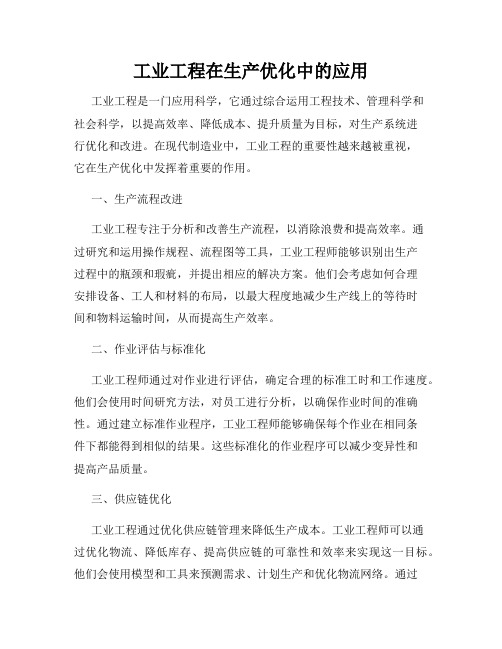 工业工程在生产优化中的应用

工业工程是一门应用科学，它通过综合运用工程技术、管理科学和社会科学，以提高效率、降低成本、提升质量为目标，对生产系统进行优化和改进。在现代制造业中，工业工程的重要性越来越被重视，它在生产优化中发挥着重要的作用。

一、生产流程改进

工业工程专注于分析和改善生产流程，以消除浪费和提高效率。通过研究和运用操作规程、流程图等工具，工业工程师能够识别出生产过程中的瓶颈和瑕疵，并提出相应的解决方案。他们会考虑如何合理安排设备、工人和材料的布局，以最大程度地减少生产线上的等待时间和物料运输时间，从而提高生产效率。

二、作业评估与标准化

工业工程师通过对作业进行评估，确定合理的标准工时和工作速度。他们会使用时间研究方法，对员工进行分析，以确保作业时间的准确性。通过建立标准作业程序，工业工程师能够确保每个作业在相同条件下都能得到相似的结果。这些标准化的作业程序可以减少变异性和提高产品质量。

三、供应链优化

工业工程通过优化供应链管理来降低生产成本。工业工程师可以通过优化物流、降低库存、提高供应链的可靠性和效率来实现这一目标。他们会使用模型和工具来预测需求、计划生产和优化物流网络。通过